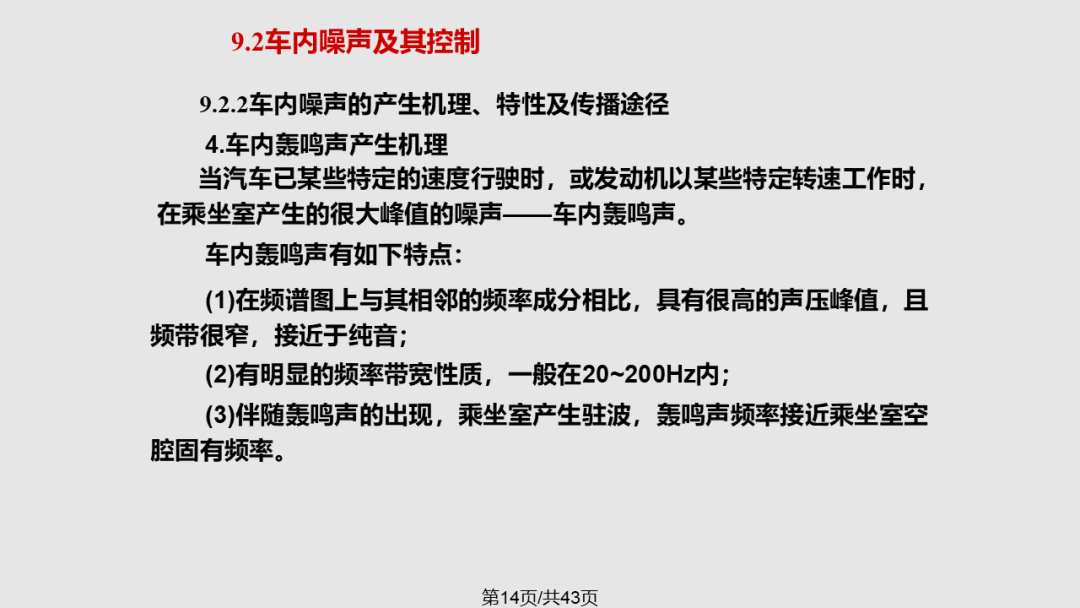 9.2车内噪声及其控制

9.2.2车内噪声的产生机理、特性及传播途径

4.车内轰鸣声产生机理

当汽车已某些特定的速度行驶时，或发动机以某些特定转速工作时，在乘坐室产生的很大峰值的噪声——车内轰鸣声。

车内轰鸣声有如下特点:

(1)在频谱图上与其相邻的频率成分相比，具有很高的声压峰值，且频带很窄，接近于纯音;

(2)有明显的频率带宽性质，一般在20~200Hz内;

(3)伴随轰鸣声的出现，乘坐室产生驻波，轰鸣声频率接近乘坐室空腔固有频率。

第14页/共43页